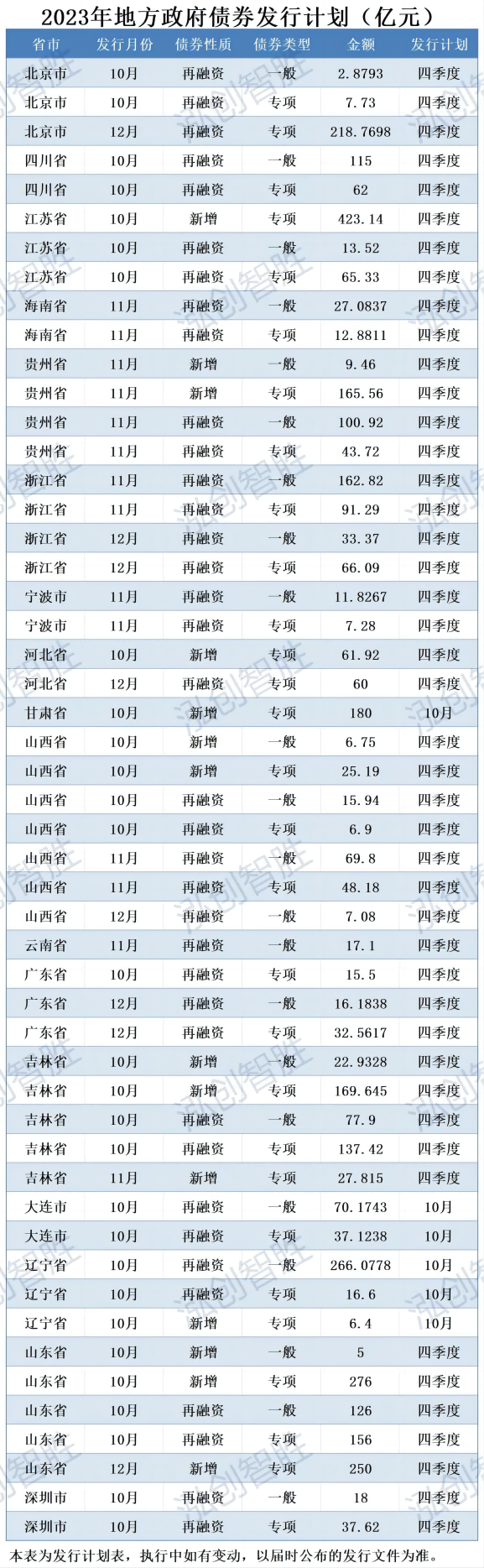 2023年地方政府债券发行计划（亿元）

| 省市 | 发行月份 | 债券性质 | 债券类型 | 金额 | 发行计划 |
|---|---|---|---|---|---|
| 北京市 | 10月 | 再融资 | 一般 | 2.8793 | 四季度 |
| 北京市 | 10月 | 再融资 | 专项 | 7.73 | 四季度 |
| 北京市 | 12月 | 再融资 | 专项 | 218.7698 | 四季度 |
| 四川省 | 10月 | 再融资 | 一般 | 115 | 四季度 |
| 四川省 | 10月 | 再融资 | 专项 | 62 | 四季度 |
| 江苏省 | 10月 | 新增 | 专项 | 423.14 | 四季度 |
| 江苏省 | 10月 | 再融资 | 一般 | 13.52 | 四季度 |
| 江苏省 | 10月 | 再融资 | 专项 | 65.33 | 四季度 |
| 海南省 | 11月 | 再融资 | 一般 | 27.0837 | 四季度 |
| 海南省 | 11月 | 再融资 | 专项 | 12.8811 | 四季度 |
| 贵州省 | 11月 | 新增 | 一般 | 9.46 | 四季度 |
| 贵州省 | 11月 | 新增 | 专项 | 165.56 | 四季度 |
| 贵州省 | 11月 | 再融资 | 一般 | 100.92 | 四季度 |
| 贵州省 | 11月 | 再融资 | 专项 | 43.72 | 四季度 |
| 浙江省 | 11月 | 再融资 | 一般 | 162.82 | 四季度 |
| 浙江省 | 11月 | 再融资 | 专项 | 91.29 | 四季度 |
| 浙江省 | 12月 | 再融资 | 一般 | 33.37 | 四季度 |
| 浙江省 | 12月 | 再融资 | 专项 | 66.09 | 四季度 |
| 宁波市 | 11月 | 再融资 | 一般 | 11.8267 | 四季度 |
| 宁波市 | 11月 | 再融资 | 专项 | 7.28 | 四季度 |
| 河北省 | 10月 | 新增 | 专项 | 61.92 | 四季度 |
| 河北省 | 12月 | 再融资 | 专项 | 60 | 四季度 |
| 甘肃省 | 10月 | 新增 | 专项 | 180 | 10月 |
| 山西省 | 10月 | 新增 | 一般 | 6.75 | 四季度 |
| 山西省 | 10月 | 新增 | 专项 | 25.19 | 四季度 |
| 山西省 | 10月 | 再融资 | 一般 | 15.94 | 四季度 |
| 山西省 | 10月 | 再融资 | 专项 | 6.9 | 四季度 |
| 山西省 | 11月 | 再融资 | 一般 | 69.8 | 四季度 |
| 山西省 | 11月 | 再融资 | 专项 | 48.18 | 四季度 |
| 山西省 | 12月 | 再融资 | 一般 | 7.08 | 四季度 |
| 云南省 | 11月 | 再融资 | 一般 | 17.1 | 四季度 |
| 广东省 | 10月 | 再融资 | 专项 | 15.5 | 四季度 |
| 广东省 | 12月 | 再融资 | 一般 | 16.1838 | 四季度 |
| 广东省 | 12月 | 再融资 | 专项 | 32.5617 | 四季度 |
| 吉林省 | 10月 | 新增 | 一般 | 22.9328 | 四季度 |
| 吉林省 | 10月 | 新增 | 专项 | 169.645 | 四季度 |
| 吉林省 | 10月 | 再融资 | 一般 | 77.9 | 四季度 |
| 吉林省 | 10月 | 再融资 | 专项 | 137.42 | 四季度 |
| 吉林省 | 11月 | 新增 | 专项 | 27.815 | 四季度 |
| 大连市 | 10月 | 再融资 | 一般 | 70.1743 | 10月 |
| 大连市 | 10月 | 再融资 | 专项 | 37.1238 | 10月 |
| 辽宁省 | 10月 | 再融资 | 一般 | 266.0778 | 10月 |
| 辽宁省 | 10月 | 再融资 | 专项 | 16.6 | 10月 |
| 辽宁省 | 10月 | 新增 | 专项 | 6.4 | 10月 |
| 山东省 | 10月 | 新增 | 一般 | 5 | 四季度 |
| 山东省 | 10月 | 新增 | 专项 | 276 | 四季度 |
| 山东省 | 10月 | 再融资 | 一般 | 126 | 四季度 |
| 山东省 | 10月 | 再融资 | 专项 | 156 | 四季度 |
| 山东省 | 12月 | 新增 | 专项 | 250 | 四季度 |
| 深圳市 | 10月 | 再融资 | 一般 | 18 | 四季度 |
| 深圳市 | 10月 | 再融资 | 专项 | 37.62 | 四季度 |

本表为发行计划表，执行中如有变动，以届时公布的发行文件为准。

泓创智胜